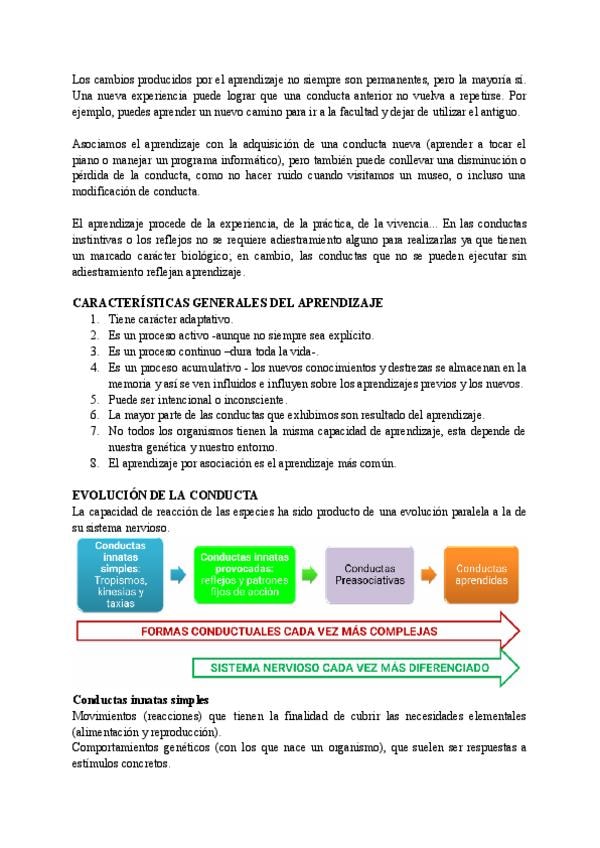 Los cambios producidos por el aprendizaje no siempre son permanentes, pero la mayoría sí. Una nueva experiencia puede lograr que una conducta anterior no vuelva a repetirse. Por ejemplo, puedes aprender un nuevo camino para ir a la facultad y dejar de utilizar el antiguo.

Asociamos el aprendizaje con la adquisición de una conducta nueva (aprender a tocar el piano o manejar un programa informático), pero también puede conllevar una disminución o pérdida de la conducta, como no hacer ruido cuando visitamos un museo, o incluso una modificación de conducta.

El aprendizaje procede de la experiencia, de la práctica, de la vivencia... En las conductas instintivas o los reflejos no se requiere adiestramiento alguno para realizarlas ya que tienen un marcado carácter biológico; en cambio, las conductas que no se pueden ejecutar sin adiestramiento reflejan aprendizaje.

CARACTERÍSTICAS GENERALES DEL APRENDIZAJE
1. Tiene carácter adaptativo.
2. Es un proceso activo -aunque no siempre sea explícito.
3. Es un proceso continuo –dura toda la vida-.
4. Es un proceso acumulativo - los nuevos conocimientos y destrezas se almacenan en la memoria y así se ven influidos e influyen sobre los aprendizajes previos y los nuevos.
5. Puede ser intencional o inconsciente.
6. La mayor parte de las conductas que exhibimos son resultado del aprendizaje.
7. No todos los organismos tienen la misma capacidad de aprendizaje, esta depende de nuestra genética y nuestro entorno.
8. El aprendizaje por asociación es el aprendizaje más común.

EVOLUCIÓN DE LA CONDUCTA
La capacidad de reacción de las especies ha sido producto de una evolución paralela a la de su sistema nervioso.

Conductas innatas simples: Tropismos, kinesias y taxias

Conductas innatas provocadas: reflejos y patrones fijos de acción

Conductas Preasociativas

Conductas aprendidas

FORMAS CONDUCTUALES CADA VEZ MÁS COMPLEJAS

SISTEMA NERVIOSO CADA VEZ MÁS DIFERENCIADO

Conductas innatas simples
Movimientos (reacciones) que tienen la finalidad de cubrir las necesidades elementales (alimentación y reproducción).
Comportamientos genéticos (con los que nace un organismo), que suelen ser respuestas a estímulos concretos.